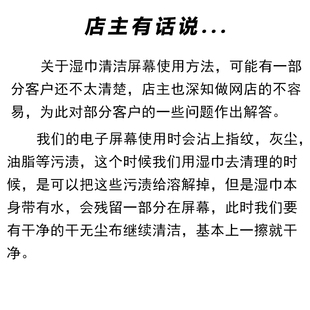 店主有话说...

关于湿巾清洁屏幕使用方法，可能有一部分客户还不太清楚，店主也深知做网店的不容易，为此对部分客户的一些问题作出解答。

我们的电子屏幕使用时会沾上指纹，灰尘，油脂等污渍，这个时候我们用湿巾去清理的时候，是可以把这些污渍给溶解掉，但是湿巾本身带有水，会残留一部分在屏幕，此时我们要有干净的干无尘布继续清洁，基本上一擦就干净。